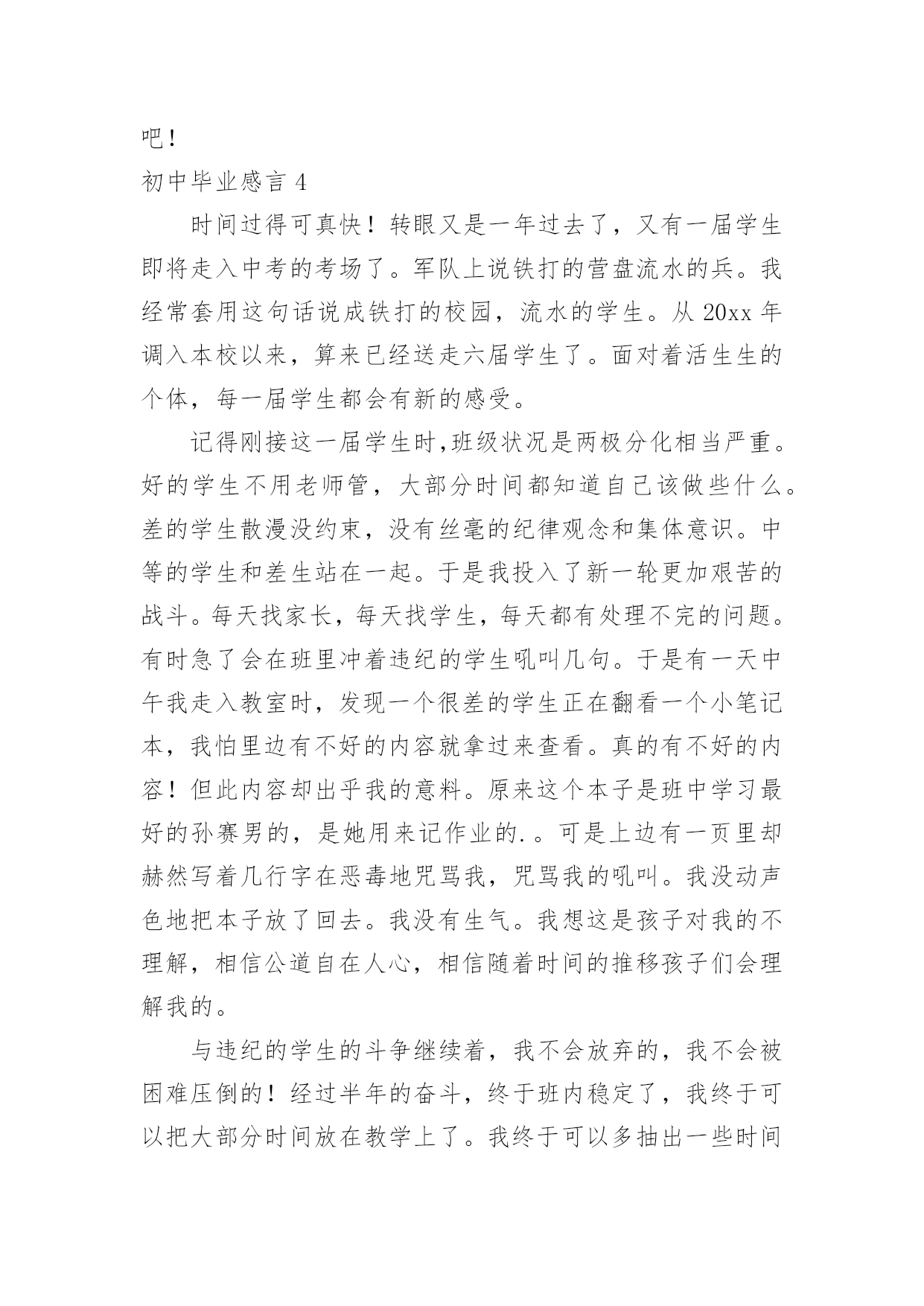 吧！

初中毕业感言 4

时间过得可真快！转眼又是一年过去了，又有一届学生即将走入中考的考场了。军队上说铁打的营盘流水的兵。我经常套用这句话说成铁打的校园，流水的学生。从 20xx 年调入本校以来，算来已经送走六届学生了。面对着活生生的个体，每一届学生都会有新的感受。

记得刚接这一届学生时,班级状况是两极分化相当严重。好的学生不用老师管，大部分时间都知道自己该做些什么。差的学生散漫没约束，没有丝毫的纪律观念和集体意识。中等的学生和差生站在一起。于是我投入了新一轮更加艰苦的战斗。每天找家长，每天找学生，每天都有处理不完的问题。有时急了会在班里冲着违纪的学生吼叫几句。于是有一天中午我走入教室时，发现一个很差的学生正在翻看一个小笔记本，我怕里边有不好的内容就拿过来查看。真的有不好的内容！但此内容却出乎我的意料。原来这个本子是班中学习最好的孙赛男的，是她用来记作业的.。可是上边有一页里却赫然写着几行字在恶毒地咒骂我，咒骂我的吼叫。我没动声色地把本子放了回去。我没有生气。我想这是孩子对我的不理解，相信公道自在人心，相信随着时间的推移孩子们会理解我的。

与违纪的学生的斗争继续着，我不会放弃的，我不会被困难压倒的！经过半年的奋斗，终于班内稳定了，我终于可以把大部分时间放在教学上了。我终于可以多抽出一些时间